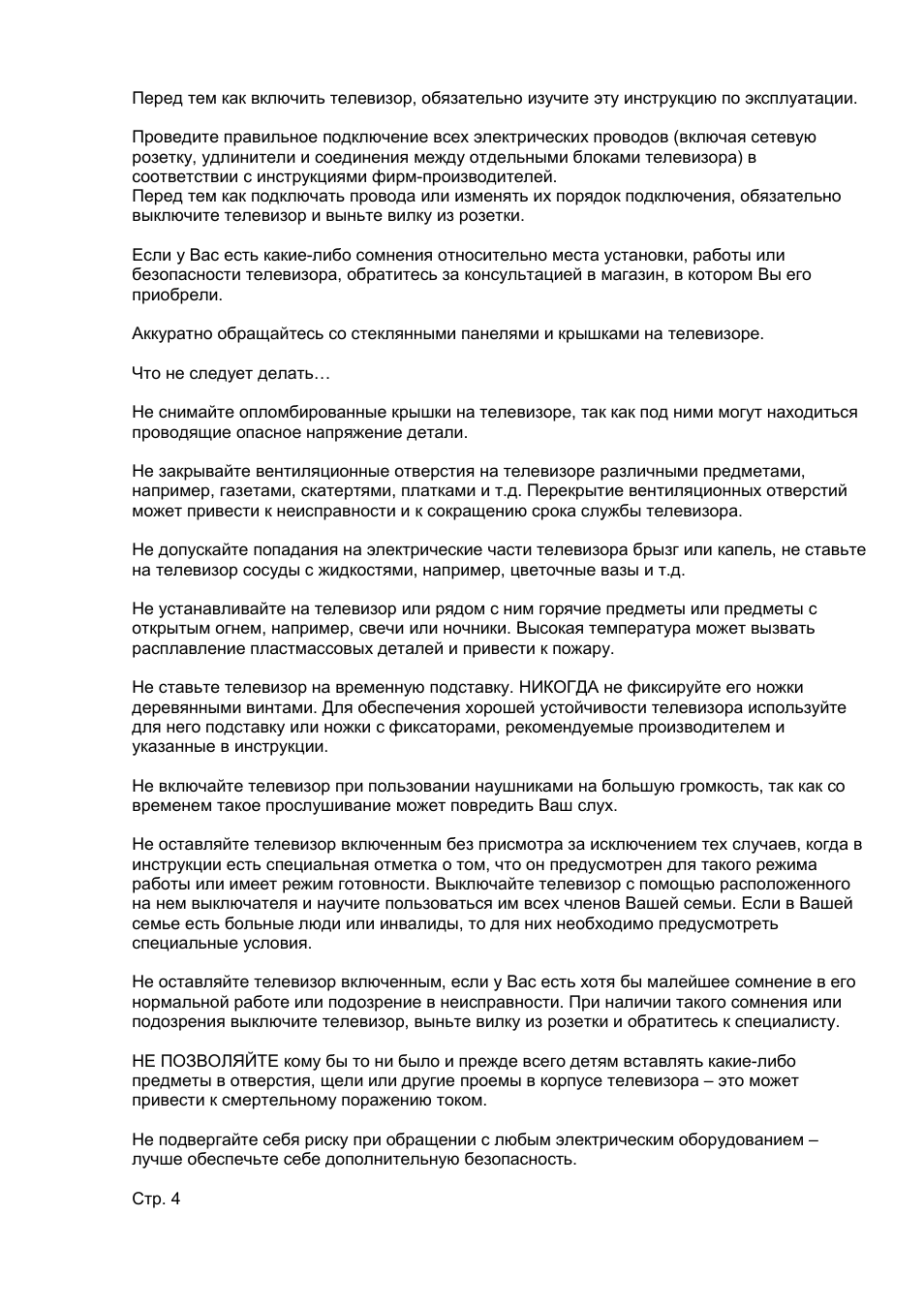 Перед тем как включить телевизор, обязательно изучите эту инструкцию по эксплуатации.

Проведите правильное подключение всех электрических проводов (включая сетевую розетку, удлинители и соединения между отдельными блоками телевизора) в соответствии с инструкциями фирм-производителей.
Перед тем как подключать провода или изменять их порядок подключения, обязательно выключите телевизор и выньте вилку из розетки.

Если у Вас есть какие-либо сомнения относительно места установки, работы или безопасности телевизора, обратитесь за консультацией в магазин, в котором Вы его приобрели.

Аккуратно обращайтесь со стеклянными панелями и крышками на телевизоре.

Что не следует делать…

Не снимайте опломбированные крышки на телевизоре, так как под ними могут находиться проводящие опасное напряжение детали.

Не закрывайте вентиляционные отверстия на телевизоре различными предметами, например, газетами, скатертями, платками и т.д. Перекрытие вентиляционных отверстий может привести к неисправности и к сокращению срока службы телевизора.

Не допускайте попадания на электрические части телевизора брызг или капель, не ставьте на телевизор сосуды с жидкостями, например, цветочные вазы и т.д.

Не устанавливайте на телевизор или рядом с ним горячие предметы или предметы с открытым огнем, например, свечи или ночники. Высокая температура может вызвать расплавление пластмассовых деталей и привести к пожару.

Не ставьте телевизор на временную подставку. НИКОГДА не фиксируйте его ножки деревянными винтами. Для обеспечения хорошей устойчивости телевизора используйте для него подставку или ножки с фиксаторами, рекомендуемые производителем и указанные в инструкции.

Не включайте телевизор при пользовании наушниками на большую громкость, так как со временем такое прослушивание может повредить Ваш слух.

Не оставляйте телевизор включенным без присмотра за исключением тех случаев, когда в инструкции есть специальная отметка о том, что он предусмотрен для такого режима работы или имеет режим готовности. Выключайте телевизор с помощью расположенного на нем выключателя и научите пользоваться им всех членов Вашей семьи. Если в Вашей семье есть больные люди или инвалиды, то для них необходимо предусмотреть специальные условия.

Не оставляйте телевизор включенным, если у Вас есть хотя бы малейшее сомнение в его нормальной работе или подозрение в неисправности. При наличии такого сомнения или подозрения выключите телевизор, выньте вилку из розетки и обратитесь к специалисту.

НЕ ПОЗВОЛЯЙТЕ кому бы то ни было и прежде всего детям вставлять какие-либо предметы в отверстия, щели или другие проемы в корпусе телевизора – это может привести к смертельному поражению током.

Не подвергайте себя риску при обращении с любым электрическим оборудованием – лучше обеспечьте себе дополнительную безопасность.

Стр. 4